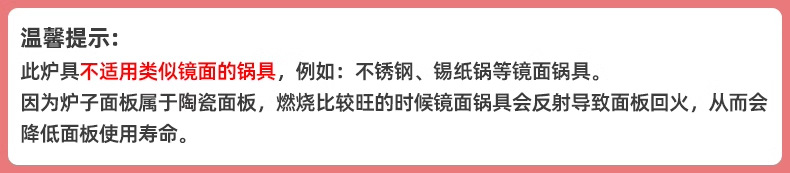 温馨提示：

此炉具不适用类似镜面的锅具，例如：不锈钢、锡纸锅等镜面锅具。
因为炉子面板属于陶瓷面板，燃烧比较旺的时候镜面锅具会反射导致面板回火，从而会降低面板使用寿命。